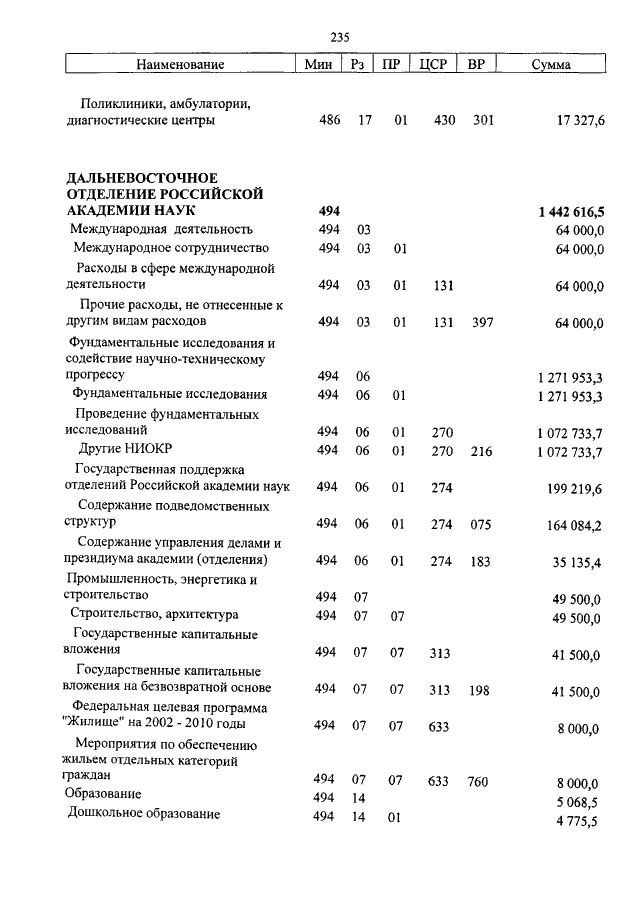 235

| Наименование | Мин | Рз | ПР | ЦСР | ВР | Сумма |
|---|---|---|---|---|---|---|
| Поликлиники, амбулатории, диагностические центры | 486 | 17 | 01 | 430 | 301 | 17 327,6 |
| ДАЛЬНЕВОСТОЧНОЕ ОТДЕЛЕНИЕ РОССИЙСКОЙ АКАДЕМИИ НАУК | 494 | | | | | 1 442 616,5 |
| Международная деятельность | 494 | 03 | | | | 64 000,0 |
| Международное сотрудничество | 494 | 03 | 01 | | | 64 000,0 |
| Расходы в сфере международной деятельности | 494 | 03 | 01 | 131 | | 64 000,0 |
| Прочие расходы, не отнесенные к другим видам расходов | 494 | 03 | 01 | 131 | 397 | 64 000,0 |
| Фундаментальные исследования и содействие научно-техническому прогрессу | 494 | 06 | | | | 1 271 953,3 |
| Фундаментальные исследования | 494 | 06 | 01 | | | 1 271 953,3 |
| Проведение фундаментальных исследований | 494 | 06 | 01 | 270 | | 1 072 733,7 |
| Другие НИОКР | 494 | 06 | 01 | 270 | 216 | 1 072 733,7 |
| Государственная поддержка отделений Российской академии наук | 494 | 06 | 01 | 274 | | 199 219,6 |
| Содержание подведомственных структур | 494 | 06 | 01 | 274 | 075 | 164 084,2 |
| Содержание управления делами и президиума академии (отделения) | 494 | 06 | 01 | 274 | 183 | 35 135,4 |
| Промышленность, энергетика и строительство | 494 | 07 | | | | 49 500,0 |
| Строительство, архитектура | 494 | 07 | 07 | | | 49 500,0 |
| Государственные капитальные вложения | 494 | 07 | 07 | 313 | | 41 500,0 |
| Государственные капитальные вложения на безвозвратной основе | 494 | 07 | 07 | 313 | 198 | 41 500,0 |
| Федеральная целевая программа "Жилище" на 2002 - 2010 годы | 494 | 07 | 07 | 633 | | 8 000,0 |
| Мероприятия по обеспечению жильем отдельных категорий граждан | 494 | 07 | 07 | 633 | 760 | 8 000,0 |
| Образование | 494 | 14 | | | | 5 068,5 |
| Дошкольное образование | 494 | 14 | 01 | | | 4 775,5 |